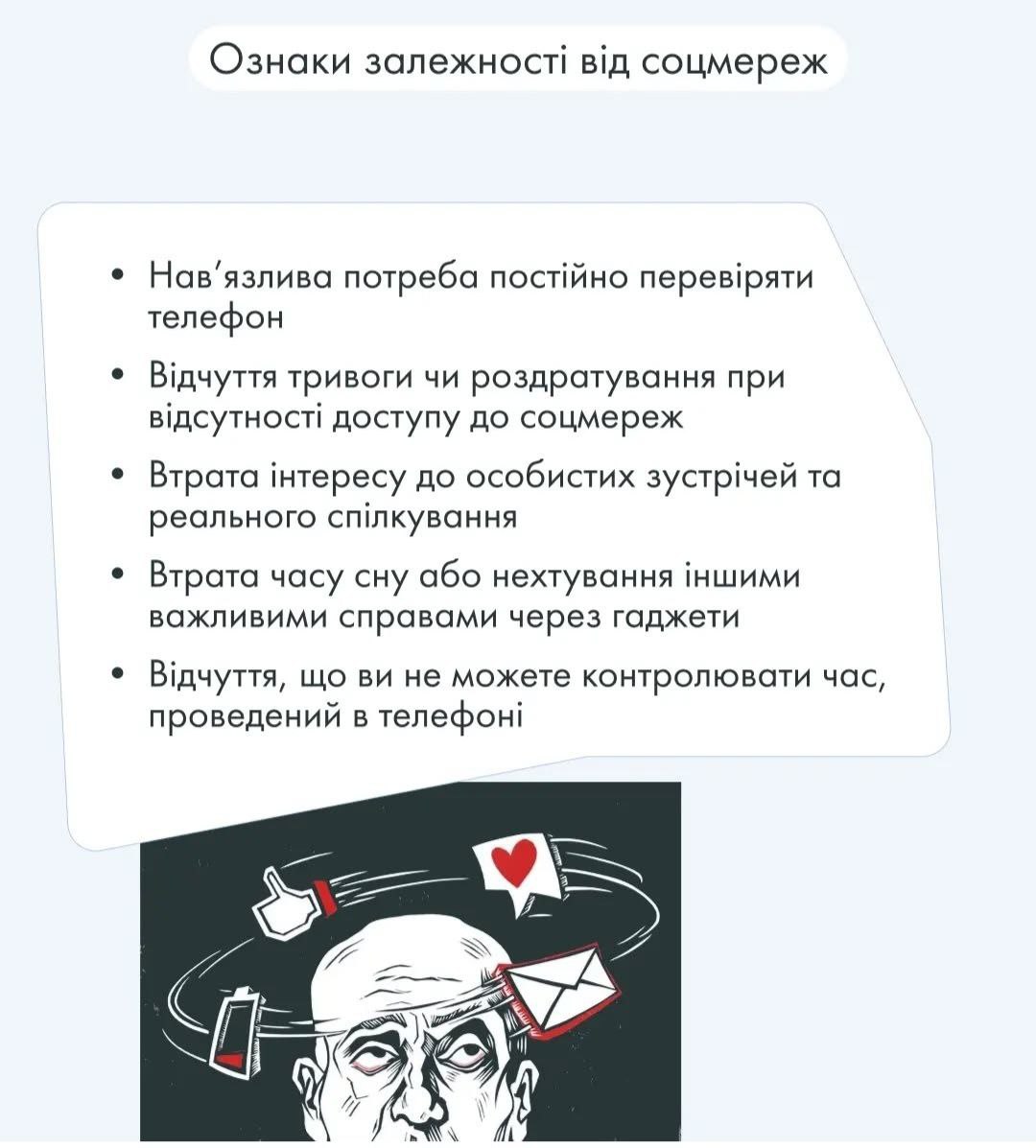 Ознаки залежності від соцмереж

• Нав'язлива потреба постійно перевіряти телефон
• Відчуття тривоги чи роздратування при відсутності доступу до соцмереж
• Втрата інтересу до особистих зустрічей та реального спілкування
• Втрата часу сну або нехтування іншими важливими справами через гаджети
• Відчуття, що ви не можете контролювати час, проведений в телефоні